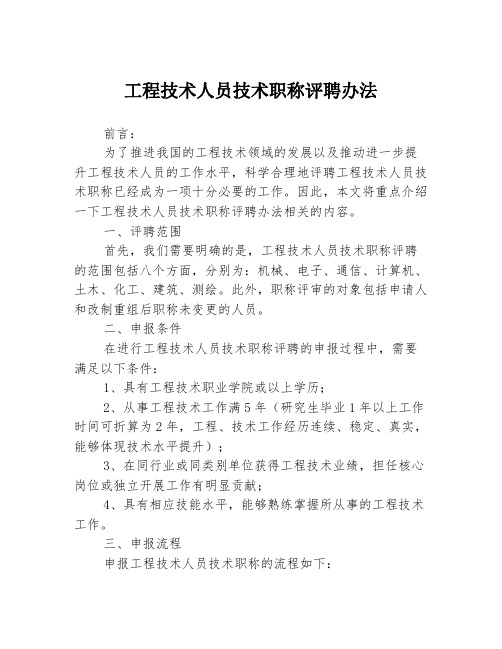 工程技术人员技术职称评聘办法

前言：

为了推进我国的工程技术领域的发展以及推动进一步提升工程技术人员的工作水平，科学合理地评聘工程技术人员技术职称已经成为一项十分必要的工作。因此，本文将重点介绍一下工程技术人员技术职称评聘办法相关的内容。

一、评聘范围

首先，我们需要明确的是，工程技术人员技术职称评聘的范围包括八个方面，分别为：机械、电子、通信、计算机、土木、化工、建筑、测绘。此外，职称评审的对象包括申请人和改制重组后职称未变更的人员。

二、申报条件

在进行工程技术人员技术职称评聘的申报过程中，需要满足以下条件：

1、具有工程技术职业学院或以上学历；

2、从事工程技术工作满5年（研究生毕业1年以上工作时间可折算为2年，工程、技术工作经历连续、稳定、真实，能够体现技术水平提升）；

3、在同行业或同类别单位获得工程技术业绩，担任核心岗位或独立开展工作有明显贡献；

4、具有相应技能水平，能够熟练掌握所从事的工程技术工作。

三、申报流程

申报工程技术人员技术职称的流程如下：